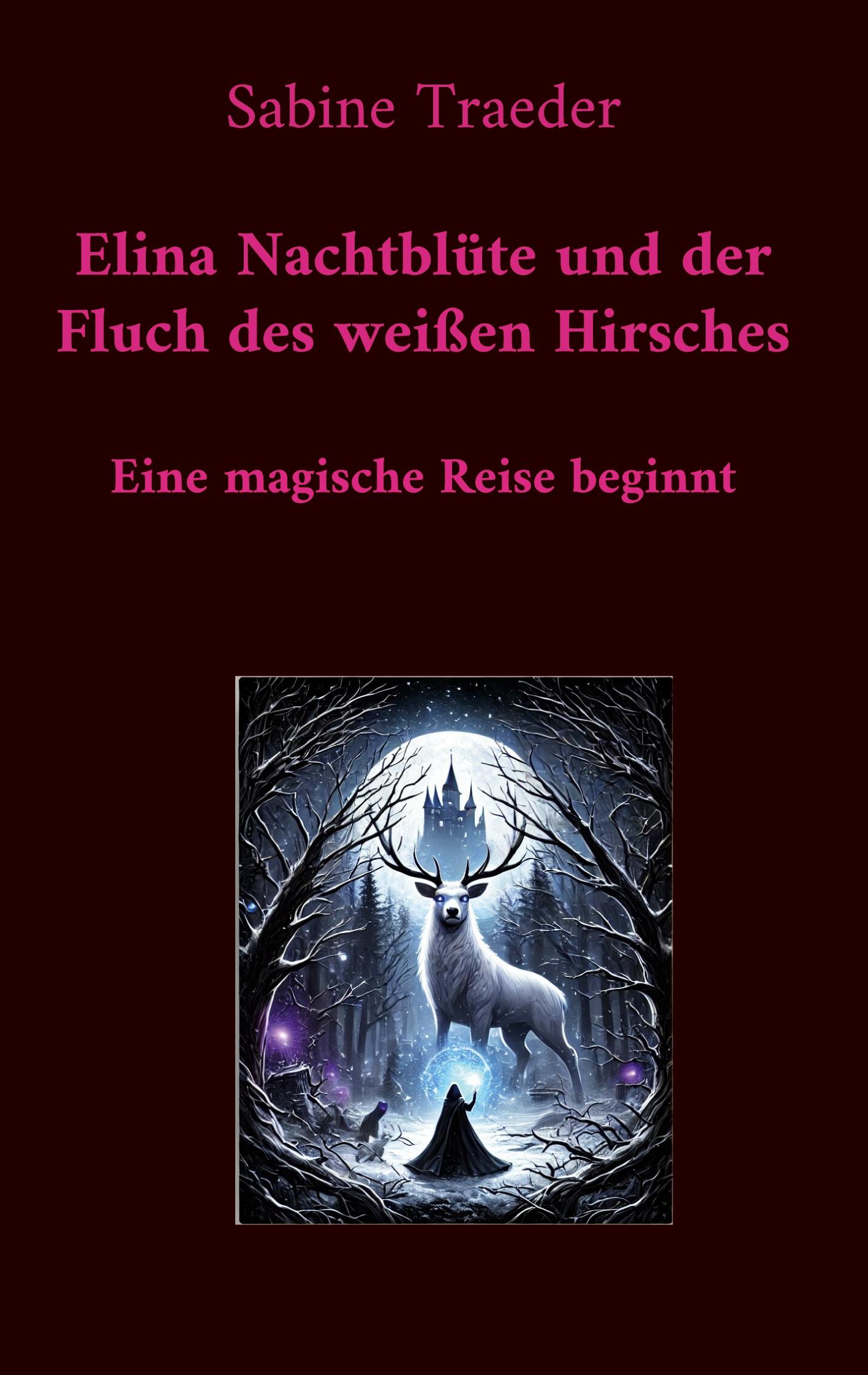 Sabine Traeder

Elina Nachtblüte und der Fluch des weißen Hirsches

Eine magische Reise beginnt